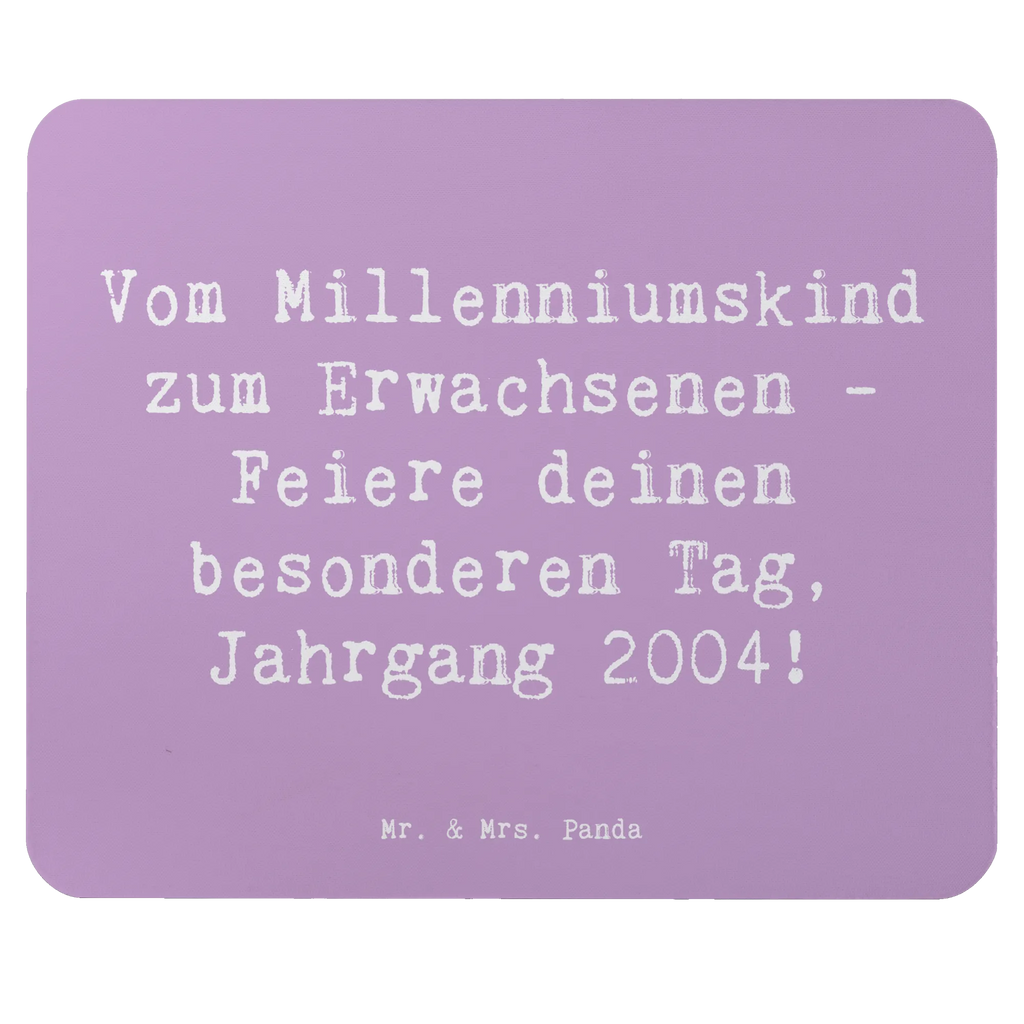 Vom Millenniumskind zum Erwachsenen - Feiere deinen besonderen Tag, Jahrgang 2004!

Mr. & Mrs. Panda